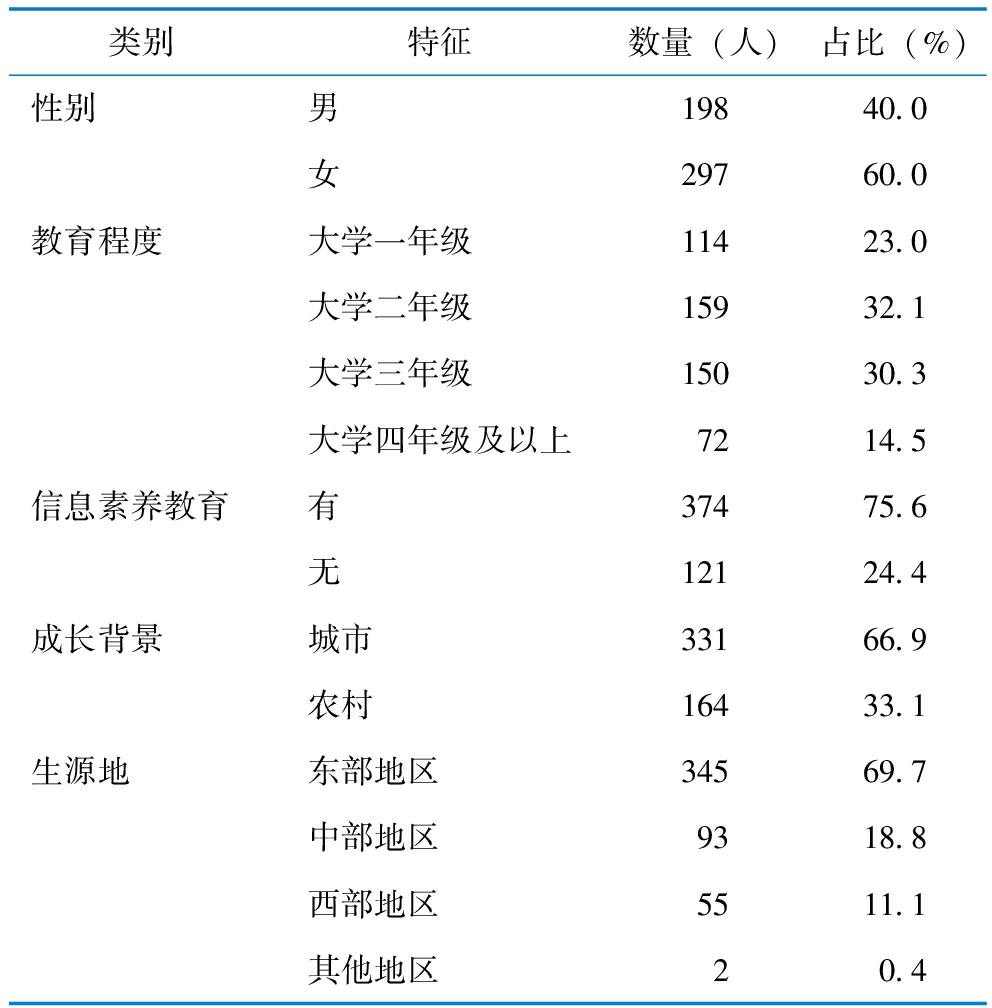 | 类别 | 特征 | 数量（人） | 占比（%） |
|---|---|---|---|
| 性别 | 男 | 198 | 40.0 |
|  | 女 | 297 | 60.0 |
| 教育程度 | 大学一年级 | 114 | 23.0 |
|  | 大学二年级 | 159 | 32.1 |
|  | 大学三年级 | 150 | 30.3 |
|  | 大学四年级及以上 | 72 | 14.5 |
| 信息素养教育 | 有 | 374 | 75.6 |
|  | 无 | 121 | 24.4 |
| 成长背景 | 城市 | 331 | 66.9 |
|  | 农村 | 164 | 33.1 |
| 生源地 | 东部地区 | 345 | 69.7 |
|  | 中部地区 | 93 | 18.8 |
|  | 西部地区 | 55 | 11.1 |
|  | 其他地区 | 2 | 0.4 |